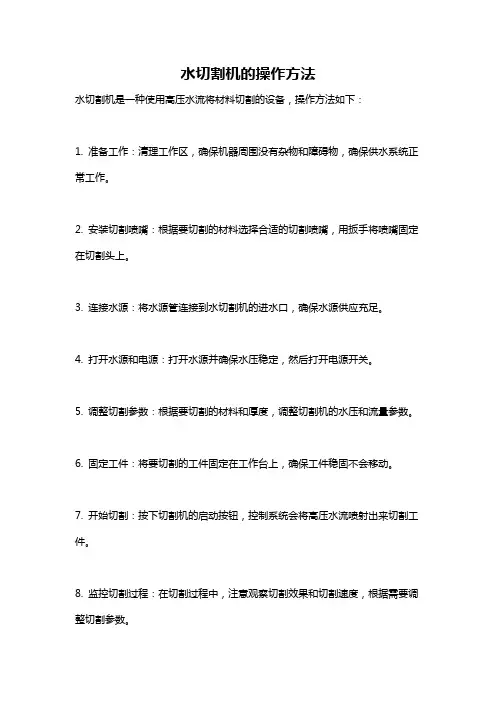 水切割机的操作方法

水切割机是一种使用高压水流将材料切割的设备，操作方法如下：

1. 准备工作：清理工作区，确保机器周围没有杂物和障碍物，确保供水系统正常工作。

2. 安装切割喷嘴：根据要切割的材料选择合适的切割喷嘴，用扳手将喷嘴固定在切割头上。

3. 连接水源：将水源管连接到水切割机的进水口，确保水源供应充足。

4. 打开水源和电源：打开水源并确保水压稳定，然后打开电源开关。

5. 调整切割参数：根据要切割的材料和厚度，调整切割机的水压和流量参数。

6. 固定工件：将要切割的工件固定在工作台上，确保工件稳固不会移动。

7. 开始切割：按下切割机的启动按钮，控制系统会将高压水流喷射出来切割工件。

8. 监控切割过程：在切割过程中，注意观察切割效果和切割速度，根据需要调整切割参数。